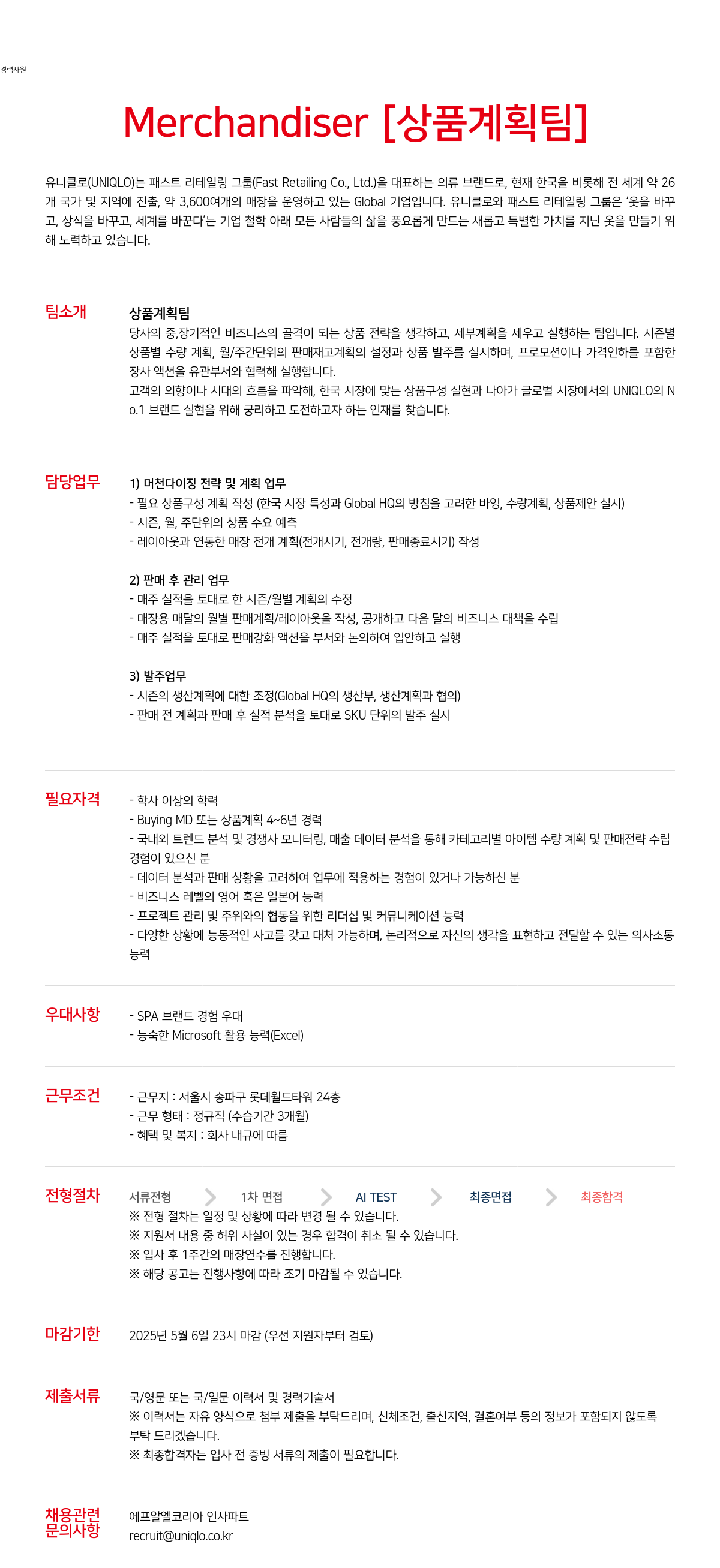 경력사원

Merchandiser [상품계획팀]

유니클로(UNIQLO)는 패스트 리테일링 그룹(Fast Retailing Co., Ltd.)을 대표하는 의류 브랜드로, 현재 한국을 비롯해 전 세계 약 26개 국가 및 지역에 진출, 약 3,600여개의 매장을 운영하고 있는 Global 기업입니다. 유니클로와 패스트 리테일링 그룹은 '옷을 바꾸고, 상식을 바꾸고, 세계를 바꾼다'는 기업 철학 아래 모든 사람들의 삶을 풍요롭게 만드는 새롭고 특별한 가치를 지닌 옷을 만들기 위해 노력하고 있습니다.

팀소개

상품계획팀
당사의 중,장기적인 비즈니스의 골격이 되는 상품 전략을 생각하고, 세부계획을 세우고 실행하는 팀입니다. 시즌별 상품별 수량 계획, 월/주간단위의 판매재고계획의 설정과 상품 발주를 실시하며, 프로모션이나 가격인하를 포함한 장사 액션을 유관부서와 협력해 실행합니다.
고객의 의향이나 시대의 흐름을 파악해, 한국 시장에 맞는 상품구성 실현과 나아가 글로벌 시장에서의 UNIQLO의 No.1 브랜드 실현을 위해 궁리하고 도전하고자 하는 인재를 찾습니다.

담당업무

1) 머천다이징 전략 및 계획 업무
- 필요 상품구성 계획 작성 (한국 시장 특성과 Global HQ의 방침을 고려한 바잉, 수량계획, 상품제안 실시)
- 시즌, 월, 주단위의 상품 수요 예측
- 레이아웃과 연동한 매장 전개 계획(전개시기, 전개량, 판매종료시기) 작성

2) 판매 후 관리 업무
- 매주 실적을 토대로 한 시즌/월별 계획의 수정
- 매장용 매달의 월별 판매계획/레이아웃을 작성, 공개하고 다음 달의 비즈니스 대책을 수립
- 매주 실적을 토대로 판매강화 액션을 부서와 논의하여 입안하고 실행

3) 발주업무
- 시즌의 생산계획에 대한 조정(Global HQ의 생산부, 생산계획과 협의)
- 판매 전 계획과 판매 후 실적 분석을 토대로 SKU 단위의 발주 실시

필요자격

- 학사 이상의 학력
- Buying MD 또는 상품계획 4~6년 경력
- 국내외 트렌드 분석 및 경쟁사 모니터링, 매출 데이터 분석을 통해 카테고리별 아이템 수량 계획 및 판매전략 수립 경험이 있으신 분
- 데이터 분석과 판매 상황을 고려하여 업무에 적용하는 경험이 있거나 가능하신 분
- 비즈니스 레벨의 영어 혹은 일본어 능력
- 프로젝트 관리 및 주위와의 협동을 위한 리더십 및 커뮤니케이션 능력
- 다양한 상황에 능동적인 사고를 갖고 대처 가능하며, 논리적으로 자신의 생각을 표현하고 전달할 수 있는 의사소통 능력

우대사항

- SPA 브랜드 경험 우대
- 능숙한 Microsoft 활용 능력(Excel)

근무조건

- 근무지 : 서울시 송파구 롯데월드타워 24층
- 근무 형태 : 정규직 (수습기간 3개월)
- 혜택 및 복지 : 회사 내규에 따름

전형절차

서류전형 1차 면접 AI TEST 최종면접 최종합격
※ 전형 절차는 일정 및 상황에 따라 변경 될 수 있습니다.
※ 지원서 내용 중 허위 사실이 있는 경우 합격이 취소 될 수 있습니다.
※ 입사 후 1주간의 매장연수를 진행합니다.
※ 해당 공고는 진행사항에 따라 조기 마감될 수 있습니다.

마감기한

2025년 5월 6일 23시 마감 (우선 지원자부터 검토)

제출서류

국/영문 또는 국/일문 이력서 및 경력기술서
※ 이력서는 자유 양식으로 첨부 제출을 부탁드리며, 신체조건, 출신지역, 결혼여부 등의 정보가 포함되지 않도록 부탁 드리겠습니다.
※ 최종합격자는 입사 전 증빙 서류의 제출이 필요합니다.

채용관련 문의사항

에프알엘코리아 인사파트
recruit@uniqlo.co.kr